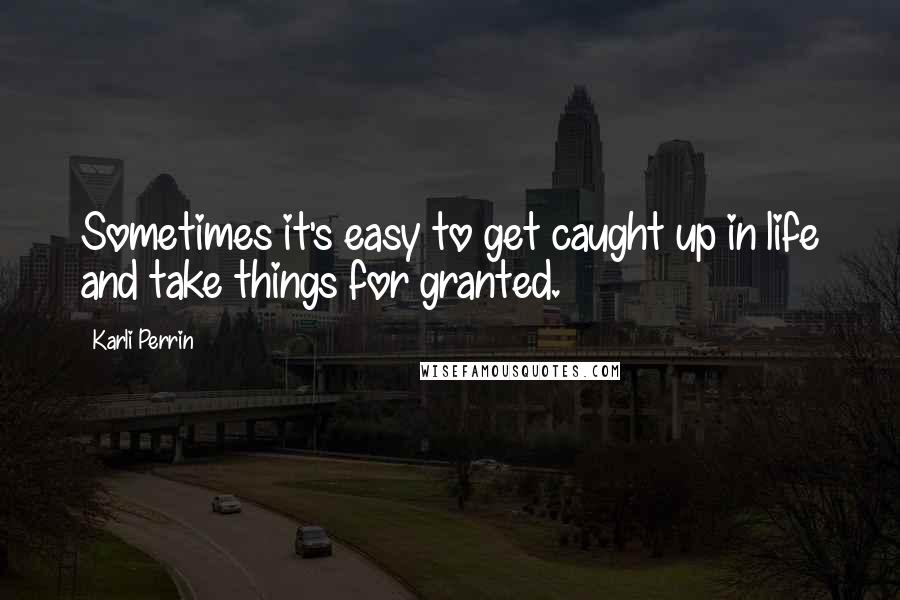 Sometimes it's easy to get caught up in life and take things for granted.

Karli Perrin

WISEFAMOUSQUOTES.COM